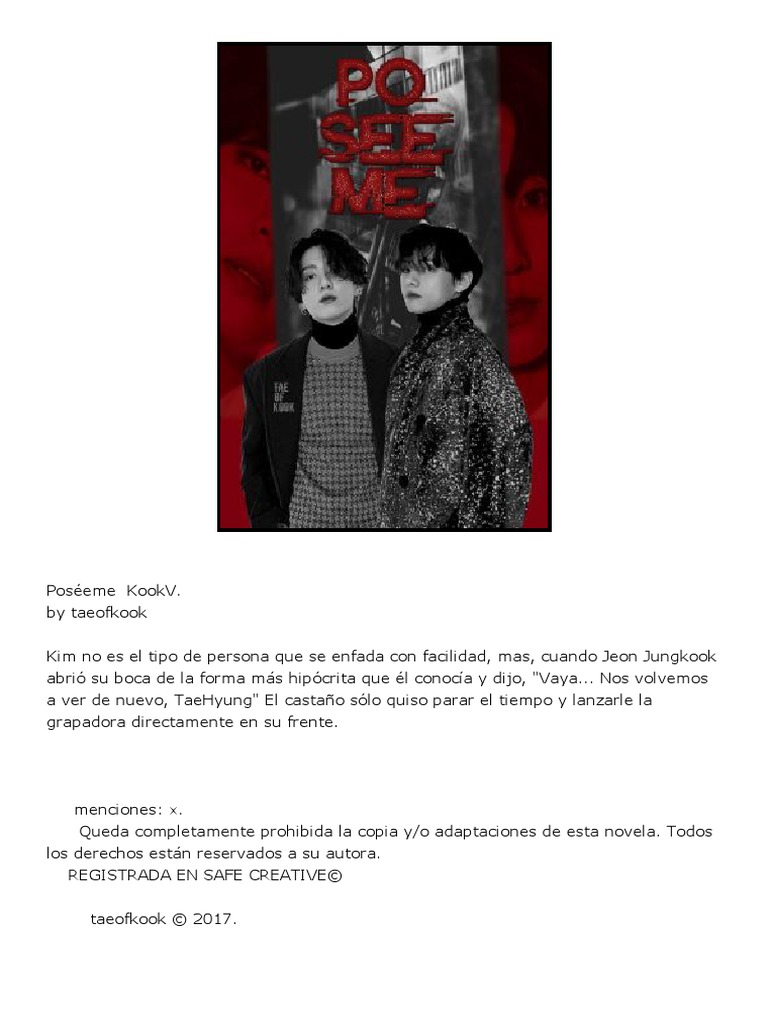 PO
SEE
ME

TAE
OF
KOOK

Poséeme KookV.
by taeofkook

Kim no es el tipo de persona que se enfada con facilidad, mas, cuando Jeon Jungkook abrió su boca de la forma más hipócrita que él conocía y dijo, "Vaya... Nos volvemos a ver de nuevo, TaeHyung" El castaño sólo quiso parar el tiempo y lanzarle la grapadora directamente en su frente.

menciones: x.
Queda completamente prohibida la copia y/o adaptaciones de esta novela. Todos los derechos están reservados a su autora.
REGISTRADA EN SAFE CREATIVE©

taeofkook © 2017.